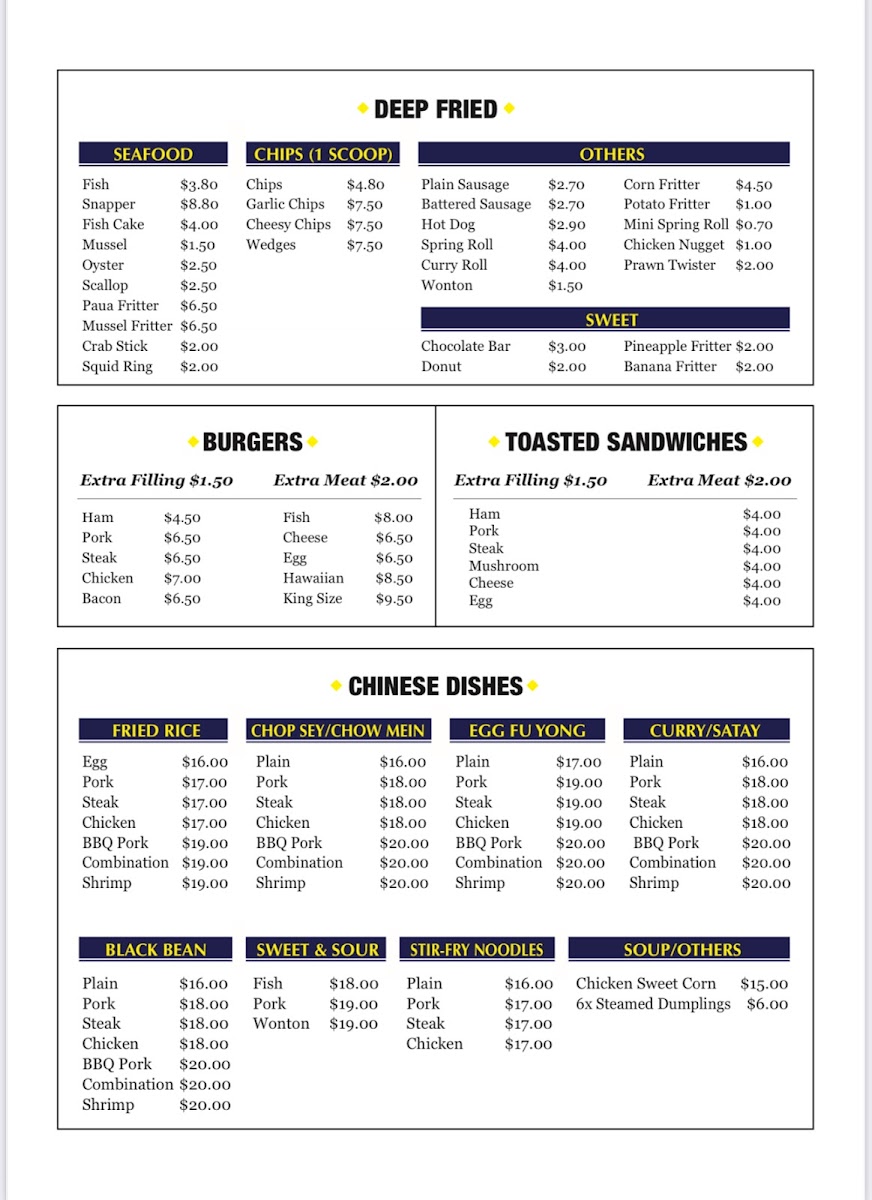 DEEP FRIED

SEAFOOD

Fish $3.80
Snapper $8.80
Fish Cake $4.00
Mussel $1.50
Oyster $2.50
Scallop $2.50
Paua Fritter $6.50
Mussel Fritter $6.50
Crab Stick $2.00
Squid Ring $2.00

CHIPS (1 SCOOP)

Chips $4.80
Garlic Chips $7.50
Cheesy Chips $7.50
Wedges $7.50

OTHERS

Plain Sausage $2.70
Battered Sausage $2.70
Hot Dog $2.90
Spring Roll $4.00
Curry Roll $4.00
Wonton $1.50

Corn Fritter $4.50
Potato Fritter $1.00
Mini Spring Roll $0.70
Chicken Nugget $1.00
Prawn Twister $2.00

SWEET

Chocolate Bar $3.00
Donut $2.00

Pineapple Fritter $2.00
Banana Fritter $2.00

BURGERS

Extra Filling $1.50 Extra Meat $2.00

Ham $4.50
Pork $6.50
Steak $6.50
Chicken $7.00
Bacon $6.50

Fish $8.00
Cheese $6.50
Egg $6.50
Hawaiian $8.50
King Size $9.50

TOASTED SANDWICHES

Extra Filling $1.50 Extra Meat $2.00

Ham $4.00
Pork $4.00
Steak $4.00
Mushroom $4.00
Cheese $4.00
Egg $4.00

CHINESE DISHES

FRIED RICE

Egg $16.00
Pork $17.00
Steak $17.00
Chicken $17.00
BBQ Pork $19.00
Combination $19.00
Shrimp $19.00

CHOP SEY/CHOW MEIN

Plain $16.00
Pork $18.00
Steak $18.00
Chicken $18.00
BBQ Pork $20.00
Combination $20.00
Shrimp $20.00

EGG FU YONG

Plain $17.00
Pork $19.00
Steak $19.00
Chicken $19.00
BBQ Pork $20.00
Combination $20.00
Shrimp $20.00

CURRY/SATAY

Plain $16.00
Pork $18.00
Steak $18.00
Chicken $18.00
BBQ Pork $20.00
Combination $20.00
Shrimp $20.00

BLACK BEAN

Plain $16.00
Pork $18.00
Steak $18.00
Chicken $18.00
BBQ Pork $20.00
Combination $20.00
Shrimp $20.00

SWEET & SOUR

Fish $18.00
Pork $19.00
Wonton $19.00

STIR-FRY NOODLES

Plain $16.00
Pork $17.00
Steak $17.00
Chicken $17.00

SOUP/OTHERS

Chicken Sweet Corn $15.00
6x Steamed Dumplings $6.00